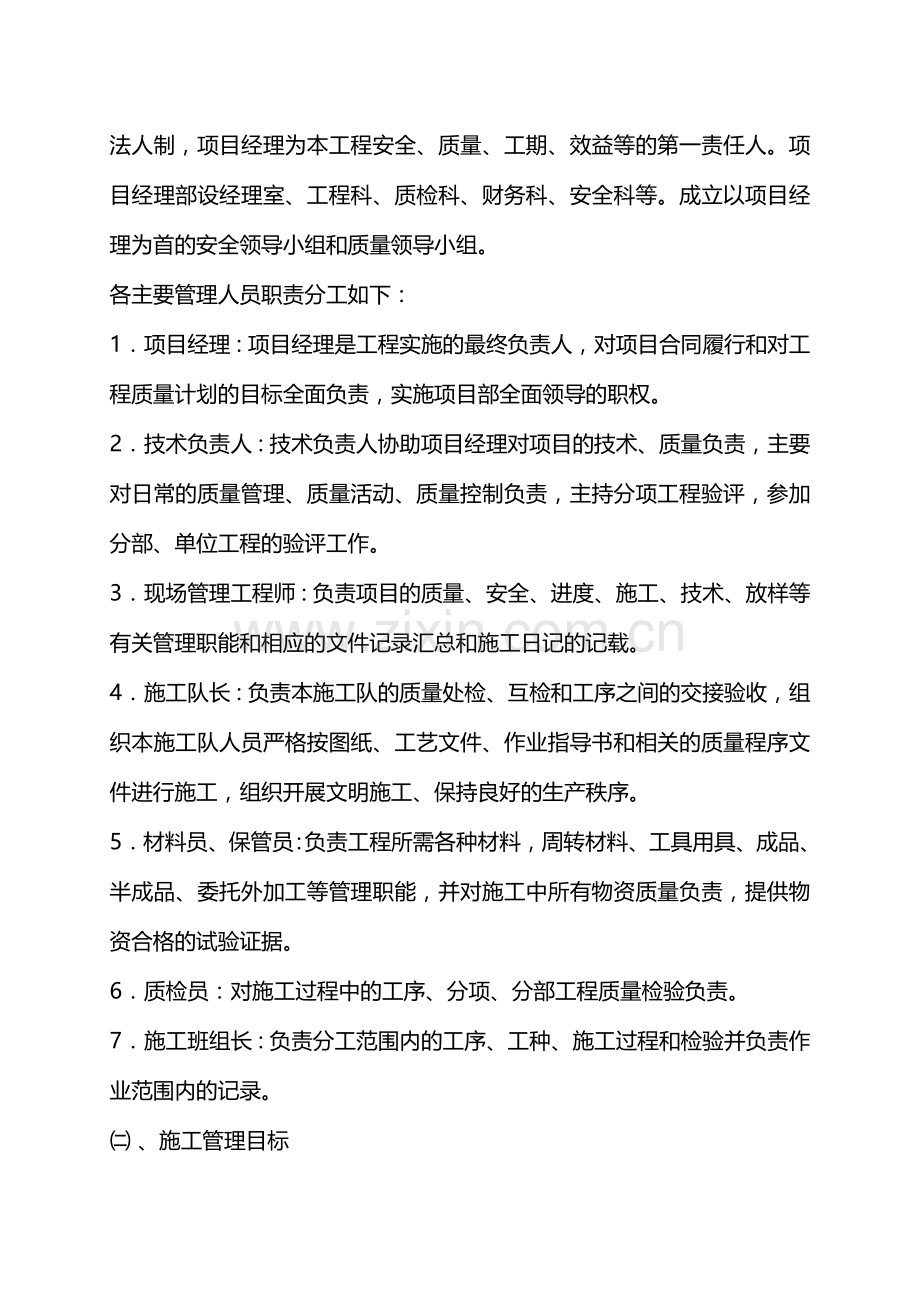 法人制，项目经理为本工程安全、质量、工期、效益等的第一责任人。项目经理部设经理室、工程科、质检科、财务科、安全科等。成立以项目经理为首的安全领导小组和质量领导小组。

各主要管理人员职责分工如下：

1．项目经理：项目经理是工程实施的最终负责人，对项目合同履行和对工程质量计划的目标全面负责，实施项目部全面领导的职权。

2．技术负责人：技术负责人协助项目经理对项目的技术、质量负责，主要对日常的质量管理、质量活动、质量控制负责，主持分项工程验评，参加分部、单位工程的验评工作。

3．现场管理工程师：负责项目的质量、安全、进度、施工、技术、放样等有关管理职能和相应的文件记录汇总和施工日记的记载。

4．施工队长：负责本施工队的质量处检、互检和工序之间的交接验收，组织本施工队人员严格按图纸、工艺文件、作业指导书和相关的质量程序文件进行施工，组织开展文明施工、保持良好的生产秩序。

5．材料员、保管员:负责工程所需各种材料，周转材料、工具用具、成品、半成品、委托外加工等管理职能，并对施工中所有物资质量负责，提供物资合格的试验证据。

6．质检员：对施工过程中的工序、分项、分部工程质量检验负责。

7．施工班组长：负责分工范围内的工序、工种、施工过程和检验并负责作业范围内的记录。

㈡、施工管理目标

www.zixin.com.cn